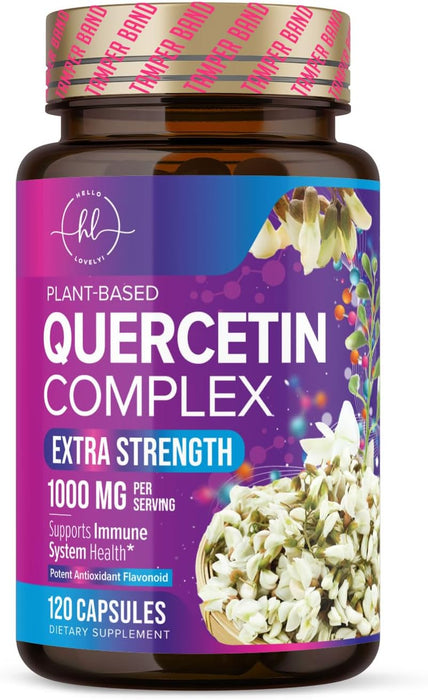 TAMPER BAND TAMPER BAND TAMPER BAND TAMPER BAND

HELLO
hl
LOVELY!

PLANT-BASED
QUERCETIN
COMPLEX
EXTRA STRENGTH
1000 MG PER SERVING
Supports Immune System Health*
Potent Antioxidant Flavonoid
120 CAPSULES
DIETARY SUPPLEMENT